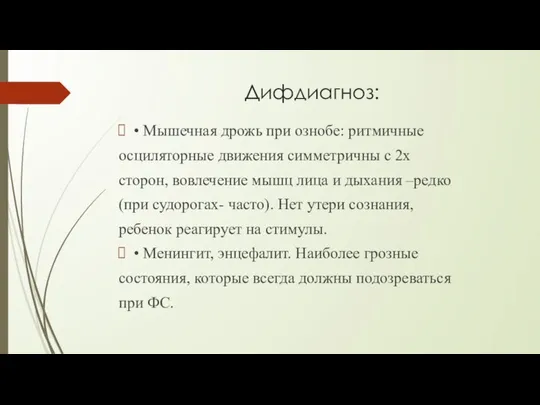 Дифдиагноз:

• Мышечная дрожь при ознобе: ритмичные осциляторные движения симметричны с 2х сторон, вовлечение мышц лица и дыхания –редко (при судорогах- часто). Нет утери сознания, ребенок реагирует на стимулы.

• Менингит, энцефалит. Наиболее грозные состояния, которые всегда должны подозреваться при ФС.